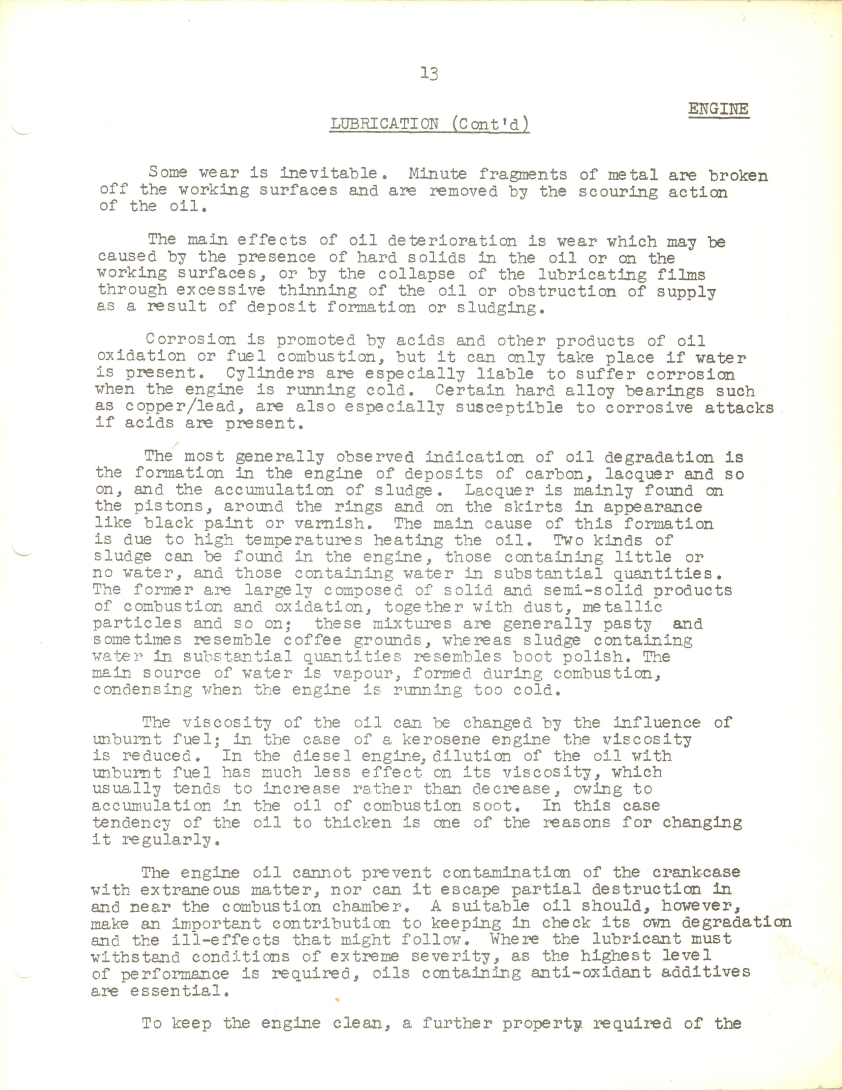 13

ENGINE

LUBRICATION (Cont'd)

Some wear is inevitable. Minute fragments of metal are broken off the working surfaces and are removed by the scouring action of the oil.

The main effects of oil deterioration is wear which may be caused by the presence of hard solids in the oil or on the working surfaces, or by the collapse of the lubricating films through excessive thinning of the oil or obstruction of supply as a result of deposit formation or sludging.

Corrosion is promoted by acids and other products of oil oxidation or fuel combustion, but it can only take place if water is present. Cylinders are especially liable to suffer corrosion when the engine is running cold. Certain hard alloy bearings such as copper/lead, are also especially susceptible to corrosive attacks if acids are present.

The most generally observed indication of oil degradation is the formation in the engine of deposits of carbon, lacquer and so on, and the accumulation of sludge. Lacquer is mainly found on the pistons, around the rings and on the skirts in appearance like black paint or varnish. The main cause of this formation is due to high temperatures heating the oil. Two kinds of sludge can be found in the engine, those containing little or no water, and those containing water in substantial quantities. The former are largely composed of solid and semi-solid products of combustion and oxidation, together with dust, metallic particles and so on; these mixtures are generally pasty and sometimes resemble coffee grounds, whereas sludge containing water in substantial quantities resembles boot polish. The main source of water is vapour, formed during combustion, condensing when the engine is running too cold.

The viscosity of the oil can be changed by the influence of unburnt fuel; in the case of a kerosene engine the viscosity is reduced. In the diesel engine, dilution of the oil with unburnt fuel has much less effect on its viscosity, which usually tends to increase rather than decrease, owing to accumulation in the oil of combustion soot. In this case tendency of the oil to thicken is one of the reasons for changing it regularly.

The engine oil cannot prevent contamination of the crankcase with extraneous matter, nor can it escape partial destruction in and near the combustion chamber. A suitable oil should, however, make an important contribution to keeping in check its own degradation and the ill-effects that might follow. Where the lubricant must withstand conditions of extreme severity, as the highest level of performance is required, oils containing anti-oxidant additives are essential.

To keep the engine clean, a further property required of the